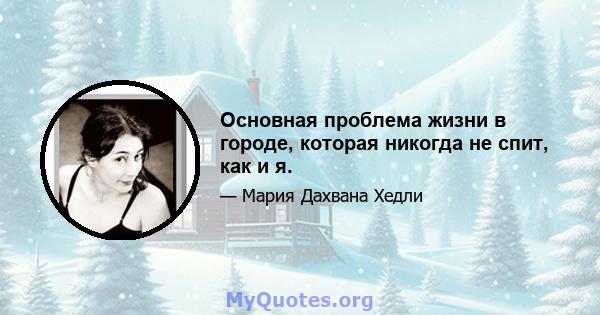 Основная проблема жизни в городе, которая никогда не спит, как и я.

— Мария Дахвана Хедли

MyQuotes.org